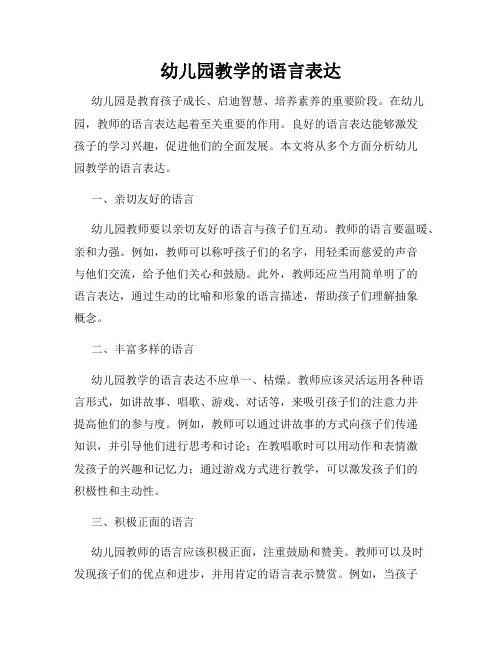 幼儿园教学的语言表达

幼儿园是教育孩子成长、启迪智慧、培养素养的重要阶段。在幼儿园，教师的语言表达起着至关重要的作用。良好的语言表达能够激发孩子的学习兴趣，促进他们的全面发展。本文将从多个方面分析幼儿园教学的语言表达。

一、亲切友好的语言

幼儿园教师要以亲切友好的语言与孩子们互动。教师的语言要温暖、亲和力强。例如，教师可以称呼孩子们的名字，用轻柔而慈爱的声音与他们交流，给予他们关心和鼓励。此外，教师还应当用简单明了的语言表达，通过生动的比喻和形象的语言描述，帮助孩子们理解抽象概念。

二、丰富多样的语言

幼儿园教学的语言表达不应单一、枯燥。教师应该灵活运用各种语言形式，如讲故事、唱歌、游戏、对话等，来吸引孩子们的注意力并提高他们的参与度。例如，教师可以通过讲故事的方式向孩子们传递知识，并引导他们进行思考和讨论；在教唱歌时可以用动作和表情激发孩子的兴趣和记忆力；通过游戏方式进行教学，可以激发孩子们的积极性和主动性。

三、积极正面的语言

幼儿园教师的语言应该积极正面，注重鼓励和赞美。教师可以及时发现孩子们的优点和进步，并用肯定的语言表示赞赏。例如，当孩子